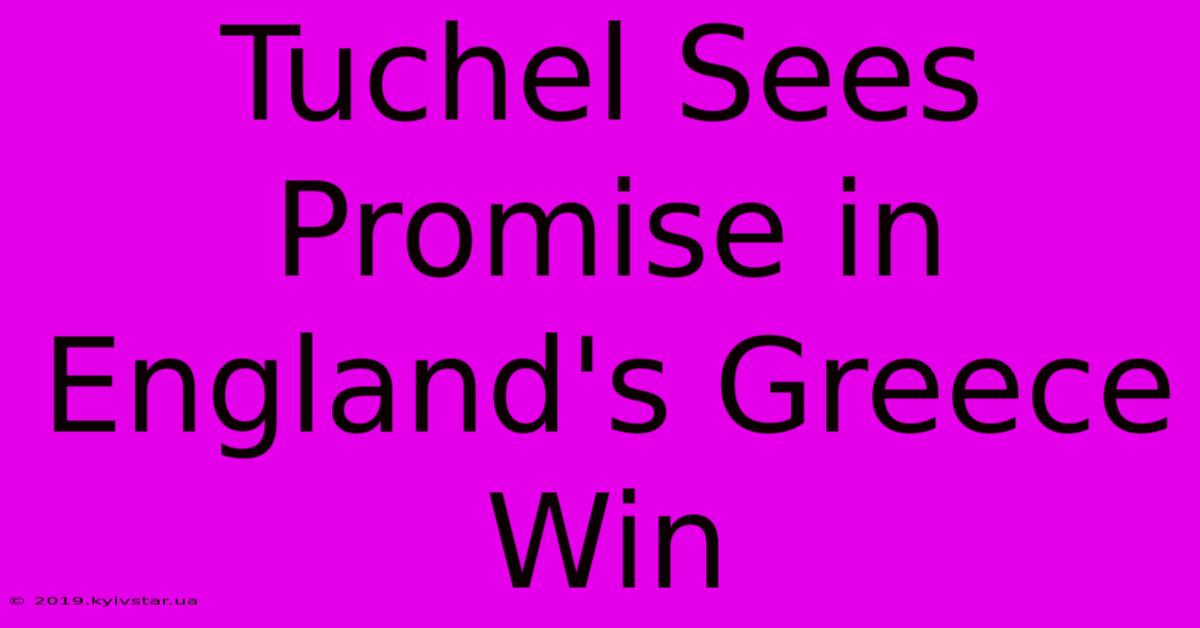 Tuchel Sees Promise in England's Greece Win

© 2019.kyivstar.ua